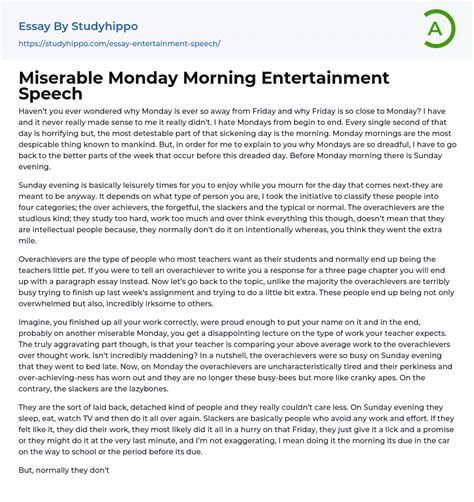 Essay By Studyhippo
https://studyhippo.com/essay-entertainment-speech/

A

Miserable Monday Morning Entertainment Speech

Haven't you ever wondered why Monday is ever so away from Friday and why Friday is so close to Monday? I have and it never really made sense to me it really didn't. I hate Mondays from begin to end. Every single second of that day is horrifying but, the most detestable part of that sickening day is the morning. Monday mornings are the most despicable thing known to mankind. But, in order for me to explain to you why Mondays are so dreadful, I have to go back to the better parts of the week that occur before this dreaded day. Before Monday morning there is Sunday evening.

Sunday evening is basically leisurely times for you to enjoy while you mourn for the day that comes next-they are meant to be anyway. It depends on what type of person you are, I took the initiative to classify these people into four categories; the over achievers, the forgetful, the slackers and the typical or normal. The overachievers are the studious kind; they study too hard, work too much and over think everything this though, doesn't mean that they are intellectual people because, they normally don't do it on intentionally whereas, you think they went the extra mile.

Overachievers are the type of people who most teachers want as their students and normally end up being the teachers little pet. If you were to tell an overachiever to write you a response for a three page chapter you will end up with a paragraph essay instead. Now let's go back to the topic, unlike the majority the overachievers are terribly busy trying to finish up last week's assignment and trying to do a little bit extra. These people end up being not only overwhelmed but also, incredibly irksome to others.

Imagine, you finished up all your work correctly, were proud enough to put your name on it and in the end, probably on another miserable Monday, you get a disappointing lecture on the type of work your teacher expects. The truly aggravating part though, is that your teacher is comparing your above average work to the overachievers over thought work. Isn't incredibly maddening? In a nutshell, the overachievers were so busy on Sunday evening that they went to bed late. Now, on Monday the overachievers are uncharacteristically tired and their perkiness and over-achieving-ness has worn out and they are no longer these busy-bees but more like cranky apes. On the contrary, the slackers are the lazybones.

They are the sort of laid back, detached kind of people and they really couldn't care less. On Sunday evening they sleep, eat, watch TV and then do it all over again. Slackers are basically people who avoid any work and effort. If they felt like it, they did their work, they most likely did it all in a hurry on that Friday, they just give it a lick and a promise or they might do it at the very last minute, and I'm not exaggerating, I mean doing it the morning its due in the car on the way to school or the period before its due.

But, normally they don't